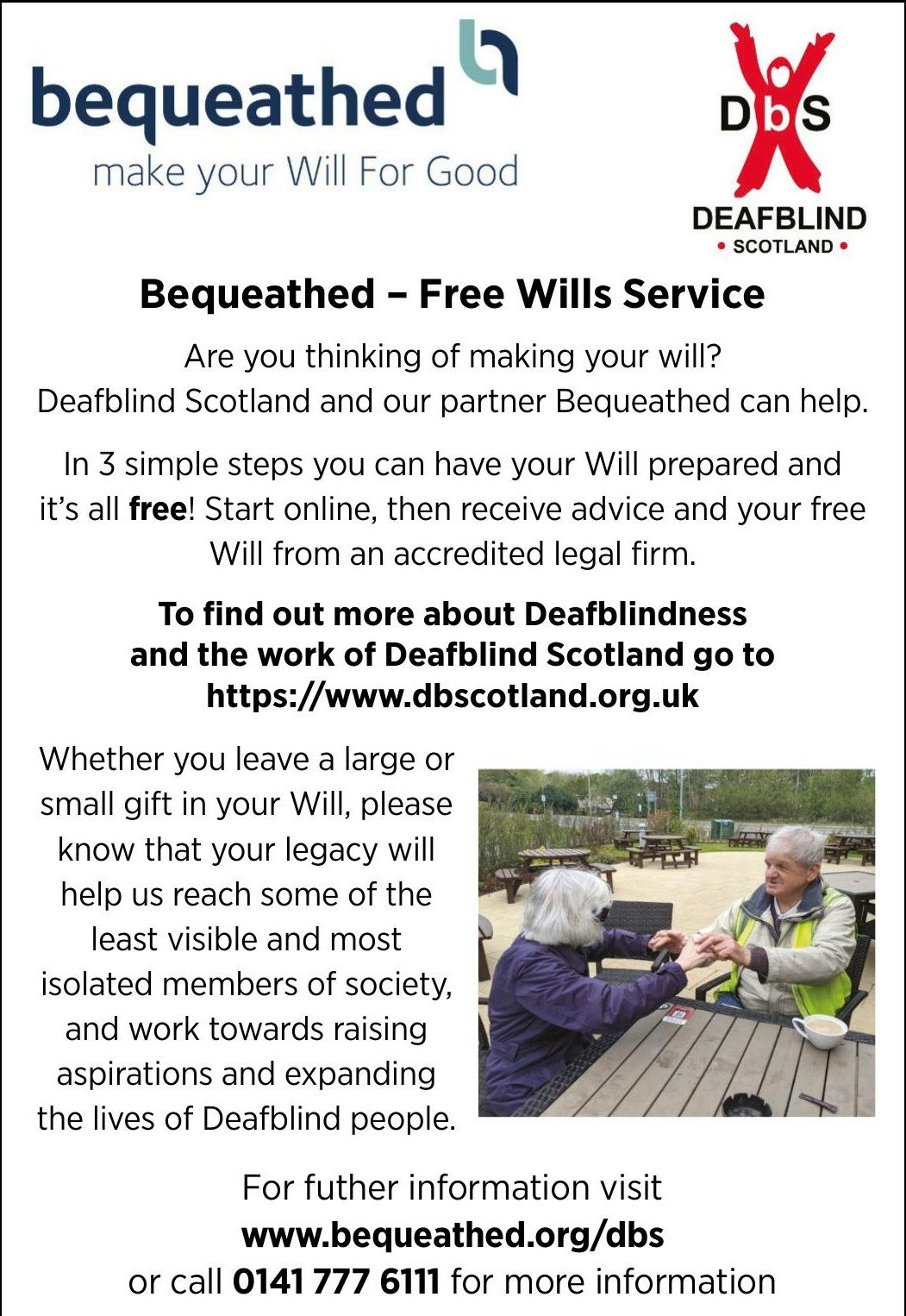 bequeathed
make your Will For Good

DbS
DEAFBLIND
• SCOTLAND •

Bequeathed – Free Wills Service

Are you thinking of making your will?
Deafblind Scotland and our partner Bequeathed can help.

In 3 simple steps you can have your Will prepared and it's all free! Start online, then receive advice and your free Will from an accredited legal firm.

To find out more about Deafblindness and the work of Deafblind Scotland go to https://www.dbscotland.org.uk

Whether you leave a large or small gift in your Will, please know that your legacy will help us reach some of the least visible and most isolated members of society, and work towards raising aspirations and expanding the lives of Deafblind people.

For futher information visit
www.bequeathed.org/dbs
or call 0141 777 6111 for more information